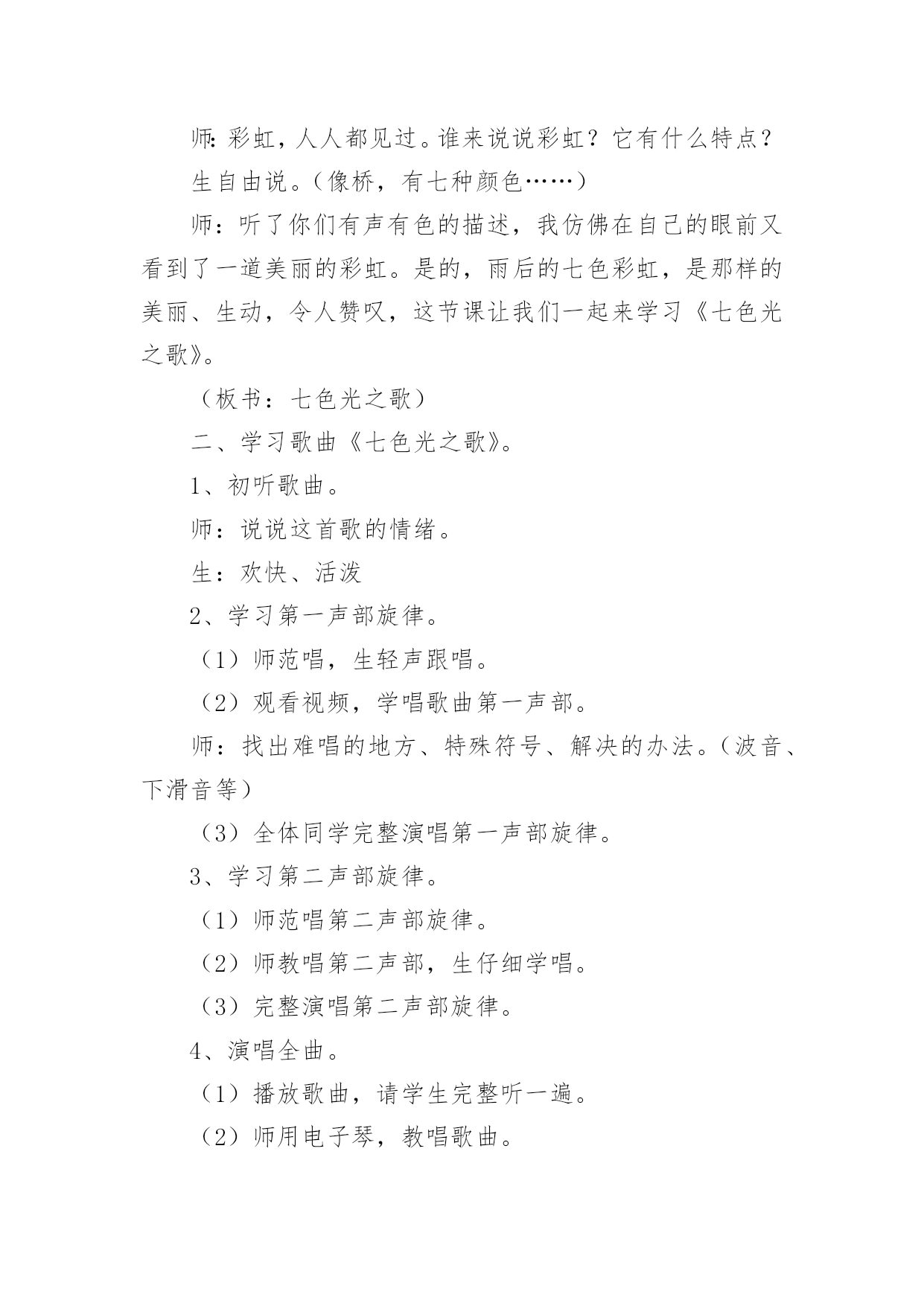 师：彩虹，人人都见过。谁来说说彩虹？它有什么特点？

生自由说。（像桥，有七种颜色……）

师：听了你们有声有色的描述，我仿佛在自己的眼前又看到了一道美丽的彩虹。是的，雨后的七色彩虹，是那样的美丽、生动，令人赞叹，这节课让我们一起来学习《七色光之歌》。

（板书：七色光之歌）

二、学习歌曲《七色光之歌》。

1、初听歌曲。

师：说说这首歌的情绪。

生：欢快、活泼

2、学习第一声部旋律。

（1）师范唱，生轻声跟唱。

（2）观看视频，学唱歌曲第一声部。

师：找出难唱的地方、特殊符号、解决的办法。（波音、下滑音等）

（3）全体同学完整演唱第一声部旋律。

3、学习第二声部旋律。

（1）师范唱第二声部旋律。

（2）师教唱第二声部，生仔细学唱。

（3）完整演唱第二声部旋律。

4、演唱全曲。

（1）播放歌曲，请学生完整听一遍。

（2）师用电子琴，教唱歌曲。